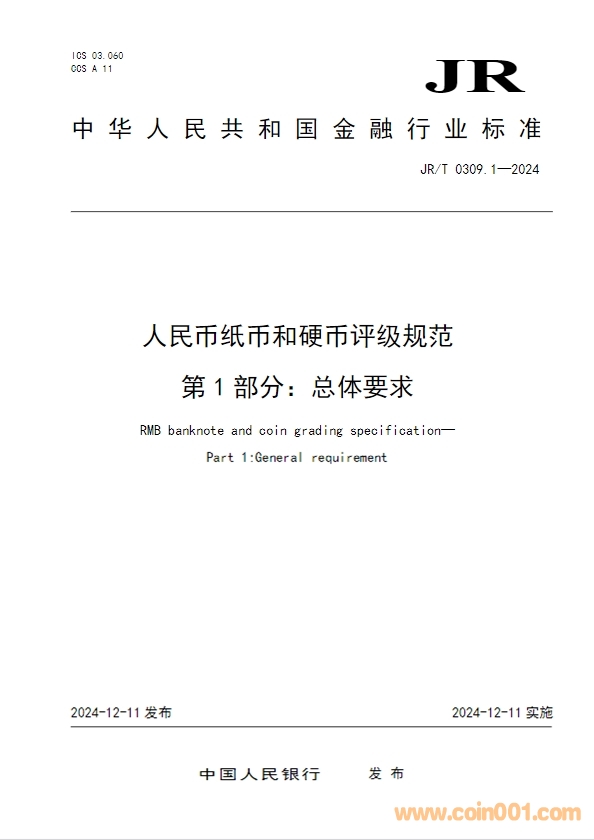 ICS 03.060
CCS A 11

JR

中华人民共和国金融行业标准

JR/T 0309.1—2024

人民币纸币和硬币评级规范
第1部分：总体要求

RMB banknote and coin grading specification—
Part 1:General requirement

2024-12-11 发布

2024-12-11 实施

中国人民银行 发布

www.coin001.com